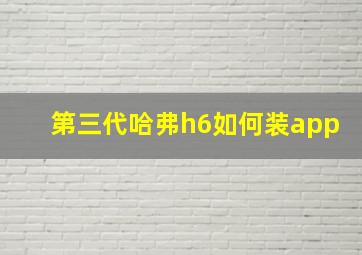 第三代哈弗h6如何装app